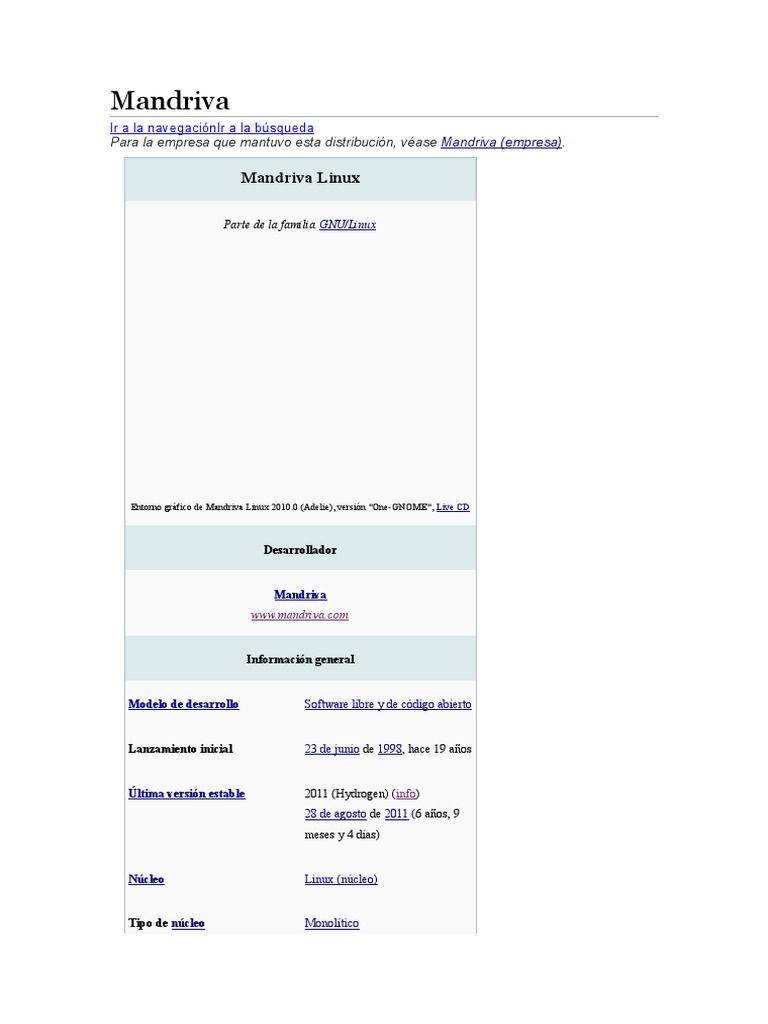 Mandriva

Ir a la navegaciónIr a la búsqueda

Para la empresa que mantuvo esta distribución, véase Mandriva (empresa).

Mandriva Linux

Parte de la familia GNU/Linux

Entorno gráfico de Mandriva Linux 2010.0 (Adelie), versión "One-GNOME", Live CD

Desarrollador

Mandriva
www.mandriva.com

Información general

| | |
|---|---|
| Modelo de desarrollo | Software libre y de código abierto |
| Lanzamiento inicial | 23 de junio de 1998, hace 19 años |
| Última versión estable | 2011 (Hydrogen) (info) 28 de agosto de 2011 (6 años, 9 meses y 4 días) |
| Núcleo | Linux (núcleo) |
| Tipo de núcleo | Monolítico |